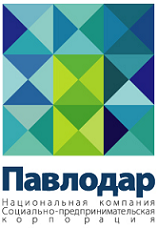 Павлодар
Национальная компания
Социально-предпринимательская
корпорация